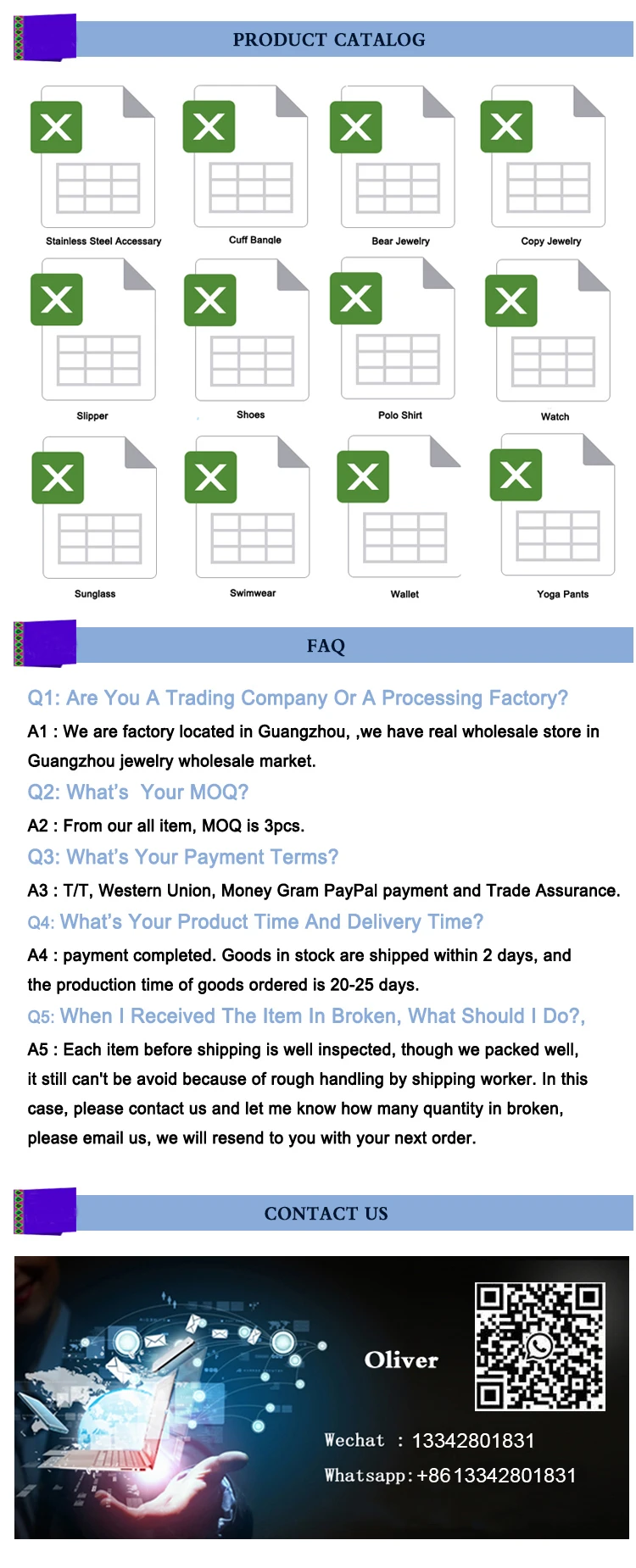 PRODUCT CATALOG

Stainless Steel Accessary

Cuff Bangle

Bear Jewelry

Copy Jewelry

Slipper

Shoes

Polo Shirt

Watch

Sunglass

Swimwear

Wallet

Yoga Pants

FAQ

Q1: Are You A Trading Company Or A Processing Factory?

A1 : We are factory located in Guangzhou, ,we have real wholesale store in Guangzhou jewelry wholesale market.

Q2: What's Your MOQ?

A2 : From our all item, MOQ is 3pcs.

Q3: What's Your Payment Terms?

A3 : T/T, Western Union, Money Gram PayPal payment and Trade Assurance.

Q4: What's Your Product Time And Delivery Time?

A4 : payment completed. Goods in stock are shipped within 2 days, and the production time of goods ordered is 20-25 days.

Q5: When I Received The Item In Broken, What Should I Do?,

A5 : Each item before shipping is well inspected, though we packed well, it still can't be avoid because of rough handling by shipping worker. In this case, please contact us and let me know how many quantity in broken, please email us, we will resend to you with your next order.

CONTACT US

Oliver

Wechat : 13342801831

Whatsapp:+86 13342801831